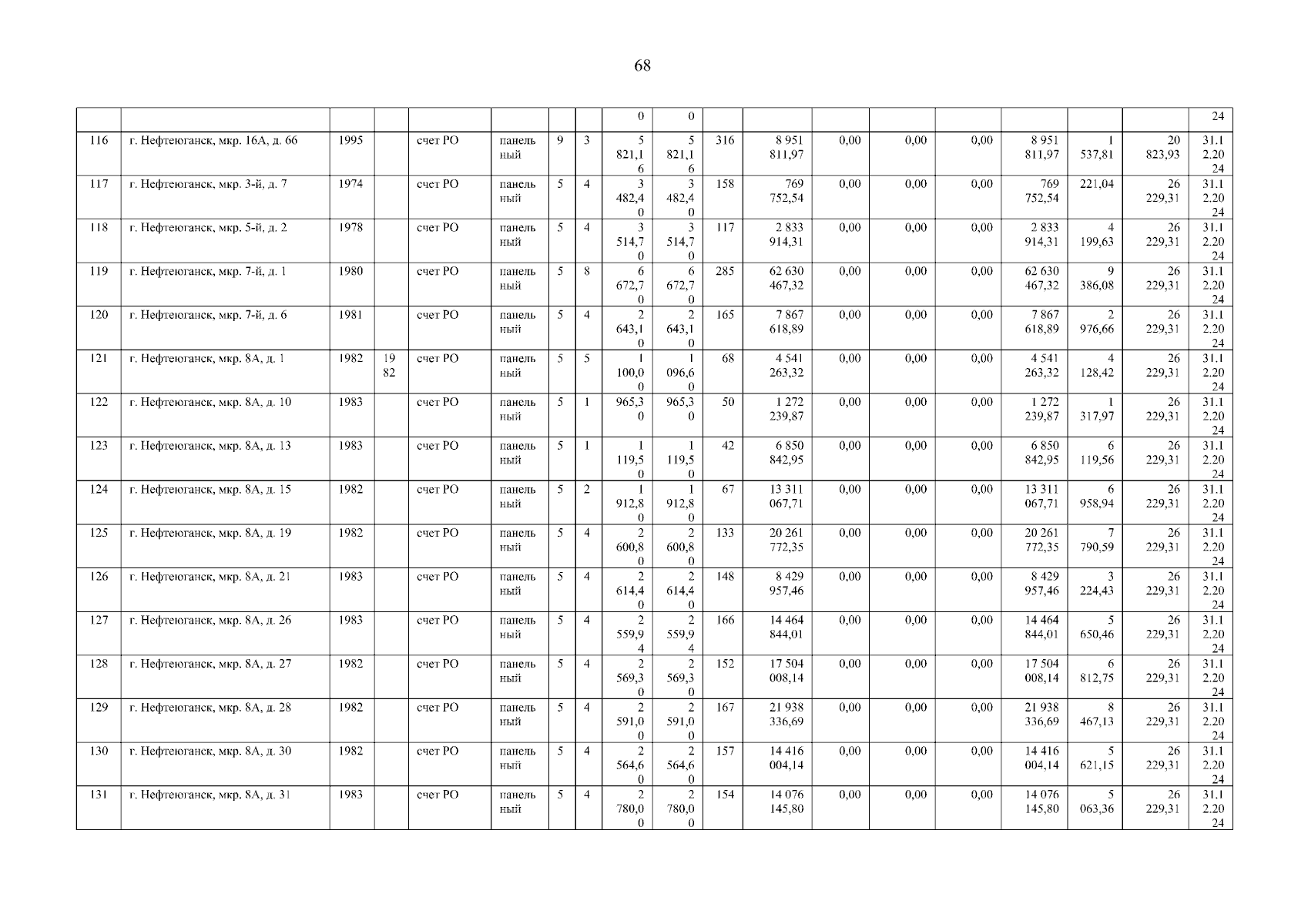 68

| | | | | | | | | | | | | | | | | | | |
|---|---|---|---|---|---|---|---|---|---|---|---|---|---|---|---|---|---|---|
| | | | | | | | | 0 | 0 | | | | | | | | | 24 |
| 116 | г. Нефтеюганск, мкр. 16А, д. 66 | 1995 | | счет РО | панельный | 9 | 3 | 5 821,16 | 5 821,16 | 316 | 8 951 811,97 | 0,00 | 0,00 | 0,00 | 8 951 811,97 | 1 537,81 | 20 823,93 | 31.12.2024 |
| 117 | г. Нефтеюганск, мкр. 3-й, д. 7 | 1974 | | счет РО | панельный | 5 | 4 | 3 482,40 | 3 482,40 | 158 | 769 752,54 | 0,00 | 0,00 | 0,00 | 769 752,54 | 221,04 | 26 229,31 | 31.12.2024 |
| 118 | г. Нефтеюганск, мкр. 5-й, д. 2 | 1978 | | счет РО | панельный | 5 | 4 | 3 514,70 | 3 514,70 | 117 | 2 833 914,31 | 0,00 | 0,00 | 0,00 | 2 833 914,31 | 4 199,63 | 26 229,31 | 31.12.2024 |
| 119 | г. Нефтеюганск, мкр. 7-й, д. 1 | 1980 | | счет РО | панельный | 5 | 8 | 6 672,70 | 6 672,70 | 285 | 62 630 467,32 | 0,00 | 0,00 | 0,00 | 62 630 467,32 | 9 386,08 | 26 229,31 | 31.12.2024 |
| 120 | г. Нефтеюганск, мкр. 7-й, д. 6 | 1981 | | счет РО | панельный | 5 | 4 | 2 643,10 | 2 643,10 | 165 | 7 867 618,89 | 0,00 | 0,00 | 0,00 | 7 867 618,89 | 2 976,66 | 26 229,31 | 31.12.2024 |
| 121 | г. Нефтеюганск, мкр. 8А, д. 1 | 1982 | 1982 | счет РО | панельный | 5 | 5 | 1 100,00 | 1 096,60 | 68 | 4 541 263,32 | 0,00 | 0,00 | 0,00 | 4 541 263,32 | 4 128,42 | 26 229,31 | 31.12.2024 |
| 122 | г. Нефтеюганск, мкр. 8А, д. 10 | 1983 | | счет РО | панельный | 5 | 1 | 965,30 | 965,30 | 50 | 1 272 239,87 | 0,00 | 0,00 | 0,00 | 1 272 239,87 | 1 317,97 | 26 229,31 | 31.12.2024 |
| 123 | г. Нефтеюганск, мкр. 8А, д. 13 | 1983 | | счет РО | панельный | 5 | 1 | 1 119,50 | 1 119,50 | 42 | 6 850 842,95 | 0,00 | 0,00 | 0,00 | 6 850 842,95 | 6 119,56 | 26 229,31 | 31.12.2024 |
| 124 | г. Нефтеюганск, мкр. 8А, д. 15 | 1982 | | счет РО | панельный | 5 | 2 | 1 912,80 | 1 912,80 | 67 | 13 311 067,71 | 0,00 | 0,00 | 0,00 | 13 311 067,71 | 6 958,94 | 26 229,31 | 31.12.2024 |
| 125 | г. Нефтеюганск, мкр. 8А, д. 19 | 1982 | | счет РО | панельный | 5 | 4 | 2 600,80 | 2 600,80 | 133 | 20 261 772,35 | 0,00 | 0,00 | 0,00 | 20 261 772,35 | 7 790,59 | 26 229,31 | 31.12.2024 |
| 126 | г. Нефтеюганск, мкр. 8А, д. 21 | 1983 | | счет РО | панельный | 5 | 4 | 2 614,40 | 2 614,40 | 148 | 8 429 957,46 | 0,00 | 0,00 | 0,00 | 8 429 957,46 | 3 224,43 | 26 229,31 | 31.12.2024 |
| 127 | г. Нефтеюганск, мкр. 8А, д. 26 | 1983 | | счет РО | панельный | 5 | 4 | 2 559,94 | 2 559,94 | 166 | 14 464 844,01 | 0,00 | 0,00 | 0,00 | 14 464 844,01 | 5 650,46 | 26 229,31 | 31.12.2024 |
| 128 | г. Нефтеюганск, мкр. 8А, д. 27 | 1982 | | счет РО | панельный | 5 | 4 | 2 569,30 | 2 569,30 | 152 | 17 504 008,14 | 0,00 | 0,00 | 0,00 | 17 504 008,14 | 6 812,75 | 26 229,31 | 31.12.2024 |
| 129 | г. Нефтеюганск, мкр. 8А, д. 28 | 1982 | | счет РО | панельный | 5 | 4 | 2 591,00 | 2 591,00 | 167 | 21 938 336,69 | 0,00 | 0,00 | 0,00 | 21 938 336,69 | 8 467,13 | 26 229,31 | 31.12.2024 |
| 130 | г. Нефтеюганск, мкр. 8А, д. 30 | 1982 | | счет РО | панельный | 5 | 4 | 2 564,60 | 2 564,60 | 157 | 14 416 004,14 | 0,00 | 0,00 | 0,00 | 14 416 004,14 | 5 621,15 | 26 229,31 | 31.12.2024 |
| 131 | г. Нефтеюганск, мкр. 8А, д. 31 | 1983 | | счет РО | панельный | 5 | 4 | 2 780,00 | 2 780,00 | 154 | 14 076 145,80 | 0,00 | 0,00 | 0,00 | 14 076 145,80 | 5 063,36 | 26 229,31 | 31.12.2024 |